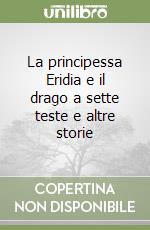 unilibro

La principessa Eridia e il drago a sette teste e altre storie

COPERTINA
NON DISPONIBILE